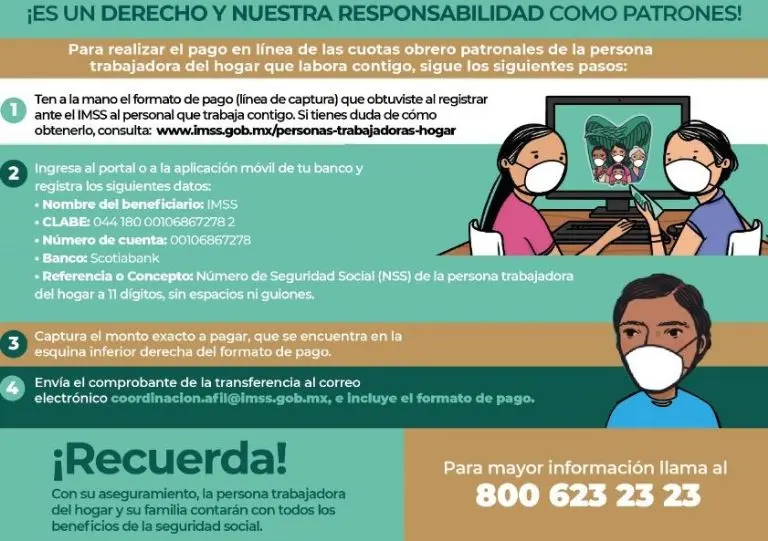 ¡ES UN DERECHO Y NUESTRA RESPONSABILIDAD COMO PATRONES!

Para realizar el pago en línea de las cuotas obrero patronales de la persona trabajadora del hogar que labora contigo, sigue los siguientes pasos:

1 Ten a la mano el formato de pago (línea de captura) que obtuviste al registrar ante el IMSS al personal que trabaja contigo. Si tienes duda de cómo obtenerlo, consulta: www.imss.gob.mx/personas-trabajadoras-hogar

2 Ingresa al portal o a la aplicación móvil de tu banco y registra los siguientes datos:
• Nombre del beneficiario: IMSS
• CLABE: 044 180 00106867278 2
• Número de cuenta: 00106867278
• Banco: Scotiabank
• Referencia o Concepto: Número de Seguridad Social (NSS) de la persona trabajadora del hogar a 11 dígitos, sin espacios ni guiones.

3 Captura el monto exacto a pagar, que se encuentra en la esquina inferior derecha del formato de pago.

4 Envía el comprobante de la transferencia al correo electrónico coordinacion.afil@imss.gob.mx, e incluye el formato de pago.

¡Recuerda!
Con su aseguramiento, la persona trabajadora del hogar y su familia contarán con todos los beneficios de la seguridad social.

Para mayor información llama al
800 623 23 23